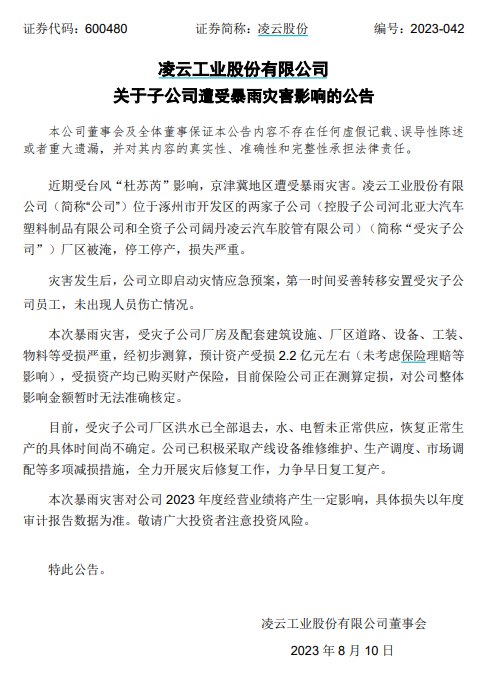 证券代码：600480　　证券简称：凌云股份　　编号：2023-042

凌云工业股份有限公司
关于子公司遭受暴雨灾害影响的公告

本公司董事会及全体董事保证本公告内容不存在任何虚假记载、误导性陈述或者重大遗漏，并对其内容的真实性、准确性和完整性承担法律责任。

近期受台风“杜苏芮”影响，京津冀地区遭受暴雨灾害。凌云工业股份有限公司（简称“公司”）位于涿州市开发区的两家子公司（控股子公司河北亚大汽车塑料制品有限公司和全资子公司阔丹凌云汽车胶管有限公司）（简称“受灾子公司”）厂区被淹，停工停产，损失严重。

灾害发生后，公司立即启动灾情应急预案，第一时间妥善转移安置受灾子公司员工，未出现人员伤亡情况。

本次暴雨灾害，受灾子公司厂房及配套建筑设施、厂区道路、设备、工装、物料等受损严重，经初步测算，预计资产受损 2.2 亿元左右（未考虑保险理赔等影响），受损资产均已购买财产保险，目前保险公司正在测算定损，对公司整体影响金额暂时无法准确核定。

目前，受灾子公司厂区洪水已全部退去，水、电暂未正常供应，恢复正常生产的具体时间尚不确定。公司已积极采取产线设备维修维护、生产调度、市场调配等多项减损措施，全力开展灾后修复工作，力争早日复工复产。

本次暴雨灾害对公司 2023 年度经营业绩将产生一定影响，具体损失以年度审计报告数据为准。敬请广大投资者注意投资风险。

特此公告。

凌云工业股份有限公司董事会
2023 年 8 月 10 日